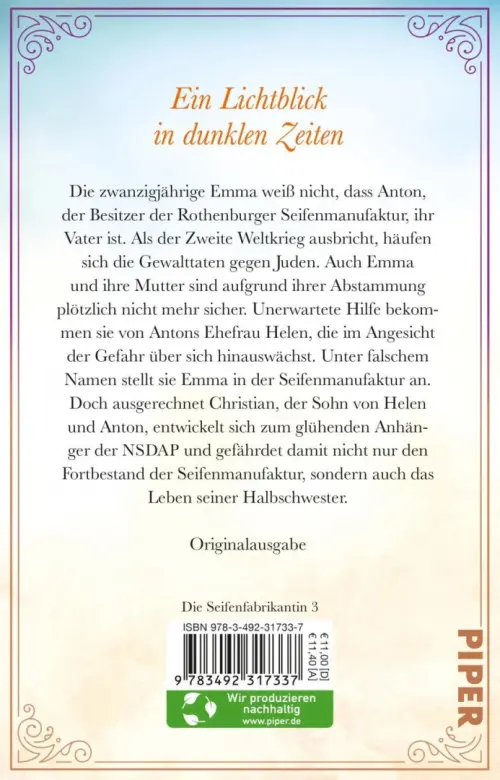 Ein Lichtblick in dunklen Zeiten

Die zwanzigjährige Emma weiß nicht, dass Anton, der Besitzer der Rothenburger Seifenmanufaktur, ihr Vater ist. Als der Zweite Weltkrieg ausbricht, häufen sich die Gewalttaten gegen Juden. Auch Emma und ihre Mutter sind aufgrund ihrer Abstammung plötzlich nicht mehr sicher. Unerwartete Hilfe bekommen sie von Antons Ehefrau Helen, die im Angesicht der Gefahr über sich hinauswächst. Unter falschem Namen stellt sie Emma in der Seifenmanufaktur an. Doch ausgerechnet Christian, der Sohn von Helen und Anton, entwickelt sich zum glühenden Anhänger der NSDAP und gefährdet damit nicht nur den Fortbestand der Seifenmanufaktur, sondern auch das Leben seiner Halbschwester.

Originalausgabe

Die Seifenfabrikantin 3

ISBN 978-3-492-31733-7

€ 11,00 [D]
€ 11,40 [A]

9 783492 317337

Wir produzieren nachhaltig
www.piper.de

PIPER